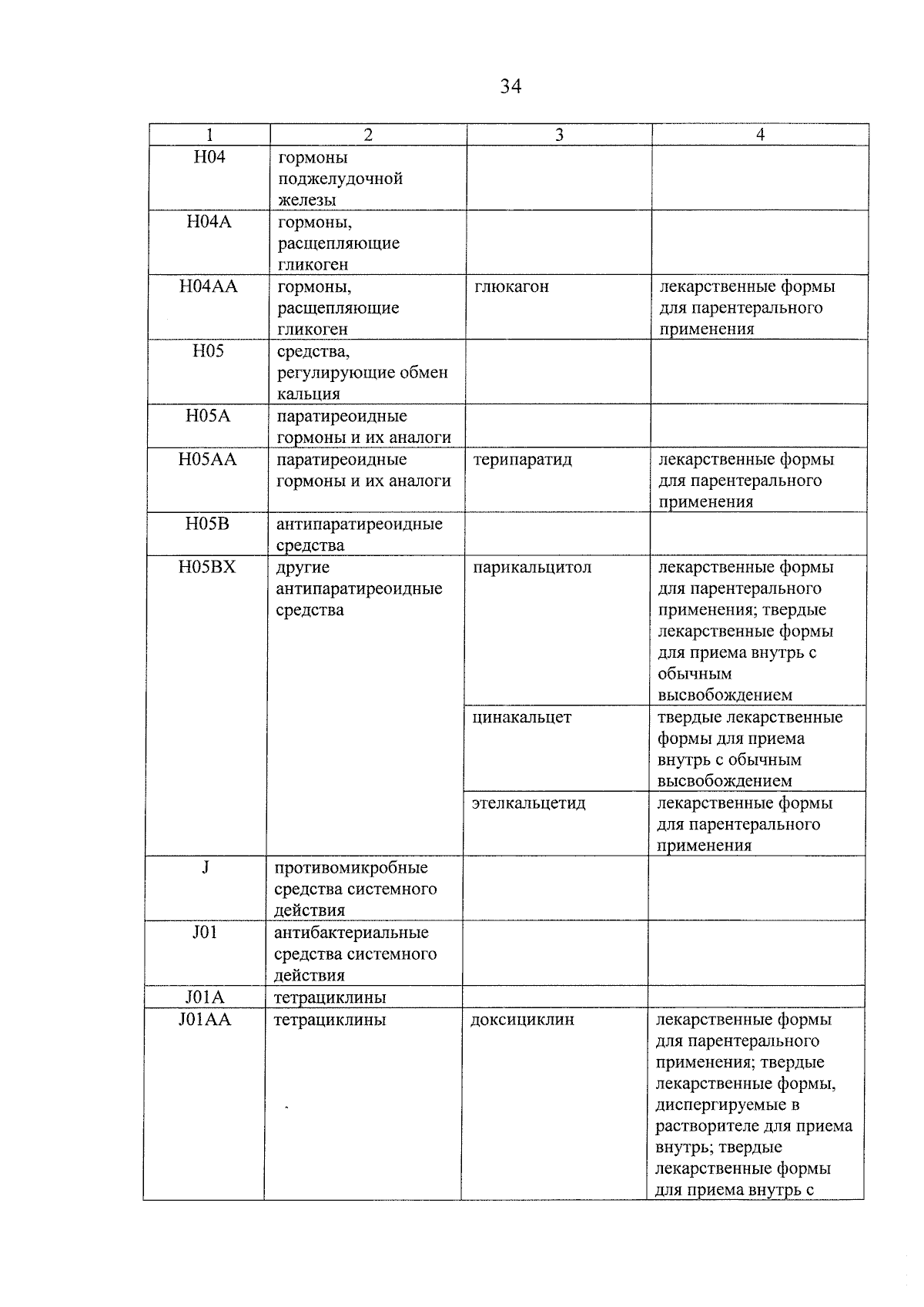 34

| 1 | 2 | 3 | 4 |
|---|---|---|---|
| H04 | гормоны поджелудочной железы | | |
| H04A | гормоны, расщепляющие гликоген | | |
| H04AA | гормоны, расщепляющие гликоген | глюкагон | лекарственные формы для парентерального применения |
| H05 | средства, регулирующие обмен кальция | | |
| H05A | паратиреоидные гормоны и их аналоги | | |
| H05AA | паратиреоидные гормоны и их аналоги | терипаратид | лекарственные формы для парентерального применения |
| H05B | антипаратиреоидные средства | | |
| H05BX | другие антипаратиреоидные средства | парикальцитол | лекарственные формы для парентерального применения; твердые лекарственные формы для приема внутрь с обычным высвобождением |
| | | цинакальцет | твердые лекарственные формы для приема внутрь с обычным высвобождением |
| | | этелкальцетид | лекарственные формы для парентерального применения |
| J | противомикробные средства системного действия | | |
| J01 | антибактериальные средства системного действия | | |
| J01A | тетрациклины | | |
| J01AA | тетрациклины | доксициклин | лекарственные формы для парентерального применения; твердые лекарственные формы, диспергируемые в растворителе для приема внутрь; твердые лекарственные формы для приема внутрь с |